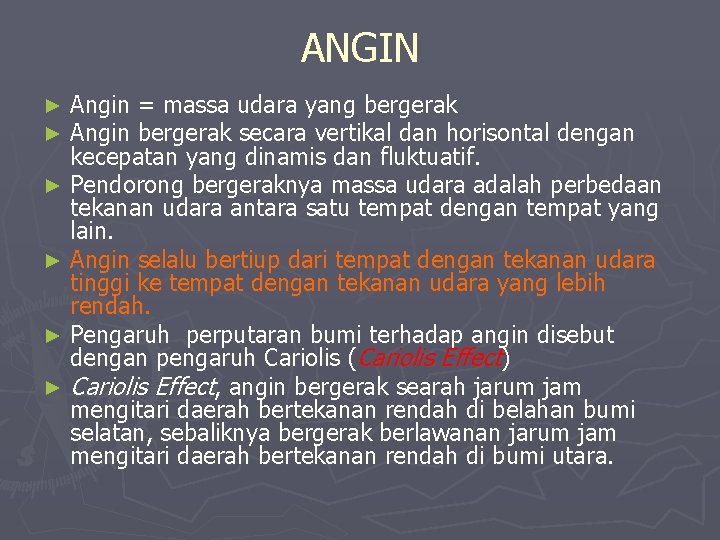 ANGIN

► Angin = massa udara yang bergerak

► Angin bergerak secara vertikal dan horisontal dengan kecepatan yang dinamis dan fluktuatif.

► Pendorong bergeraknya massa udara adalah perbedaan tekanan udara antara satu tempat dengan tempat yang lain.

► Angin selalu bertiup dari tempat dengan tekanan udara tinggi ke tempat dengan tekanan udara yang lebih rendah.

► Pengaruh perputaran bumi terhadap angin disebut dengan pengaruh Cariolis (Cariolis Effect)

► Cariolis Effect, angin bergerak searah jarum jam mengitari daerah bertekanan rendah di belahan bumi selatan, sebaliknya bergerak berlawanan jarum jam mengitari daerah bertekanan rendah di bumi utara.